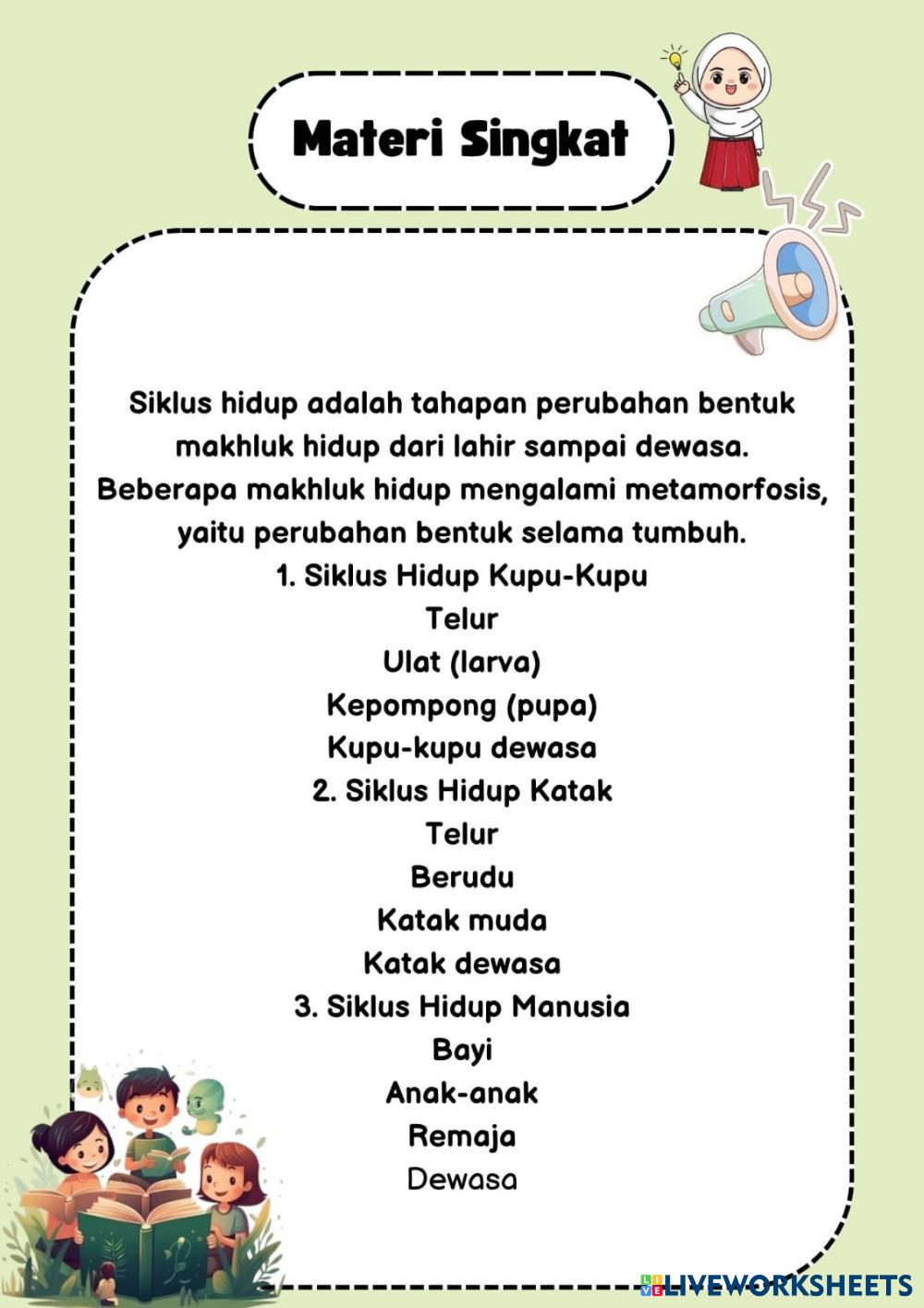 Materi Singkat

Siklus hidup adalah tahapan perubahan bentuk makhluk hidup dari lahir sampai dewasa. Beberapa makhluk hidup mengalami metamorfosis, yaitu perubahan bentuk selama tumbuh.

1. Siklus Hidup Kupu-Kupu
Telur
Ulat (larva)
Kepompong (pupa)
Kupu-kupu dewasa

2. Siklus Hidup Katak
Telur
Berudu
Katak muda
Katak dewasa

3. Siklus Hidup Manusia
Bayi
Anak-anak
Remaja
Dewasa

LIVEWORKSHEETS